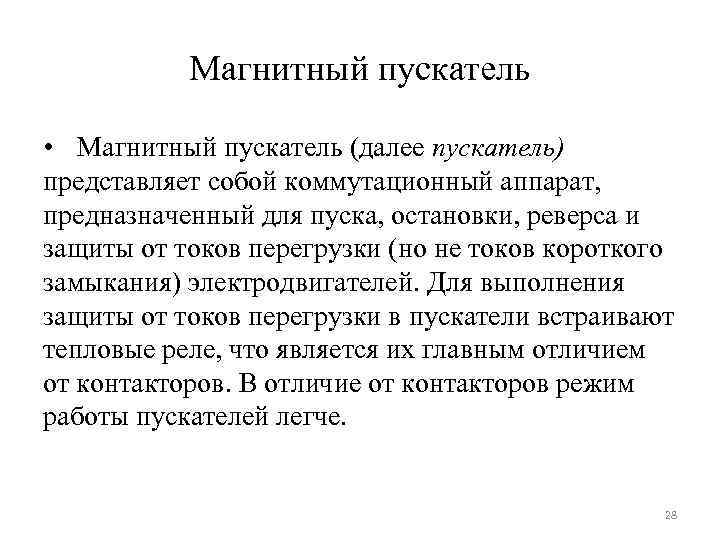 Магнитный пускатель

• Магнитный пускатель (далее пускатель) представляет собой коммутационный аппарат, предназначенный для пуска, остановки, реверса и защиты от токов перегрузки (но не токов короткого замыкания) электродвигателей. Для выполнения защиты от токов перегрузки в пускатели встраивают тепловые реле, что является их главным отличием от контакторов. В отличие от контакторов режим работы пускателей легче.

28